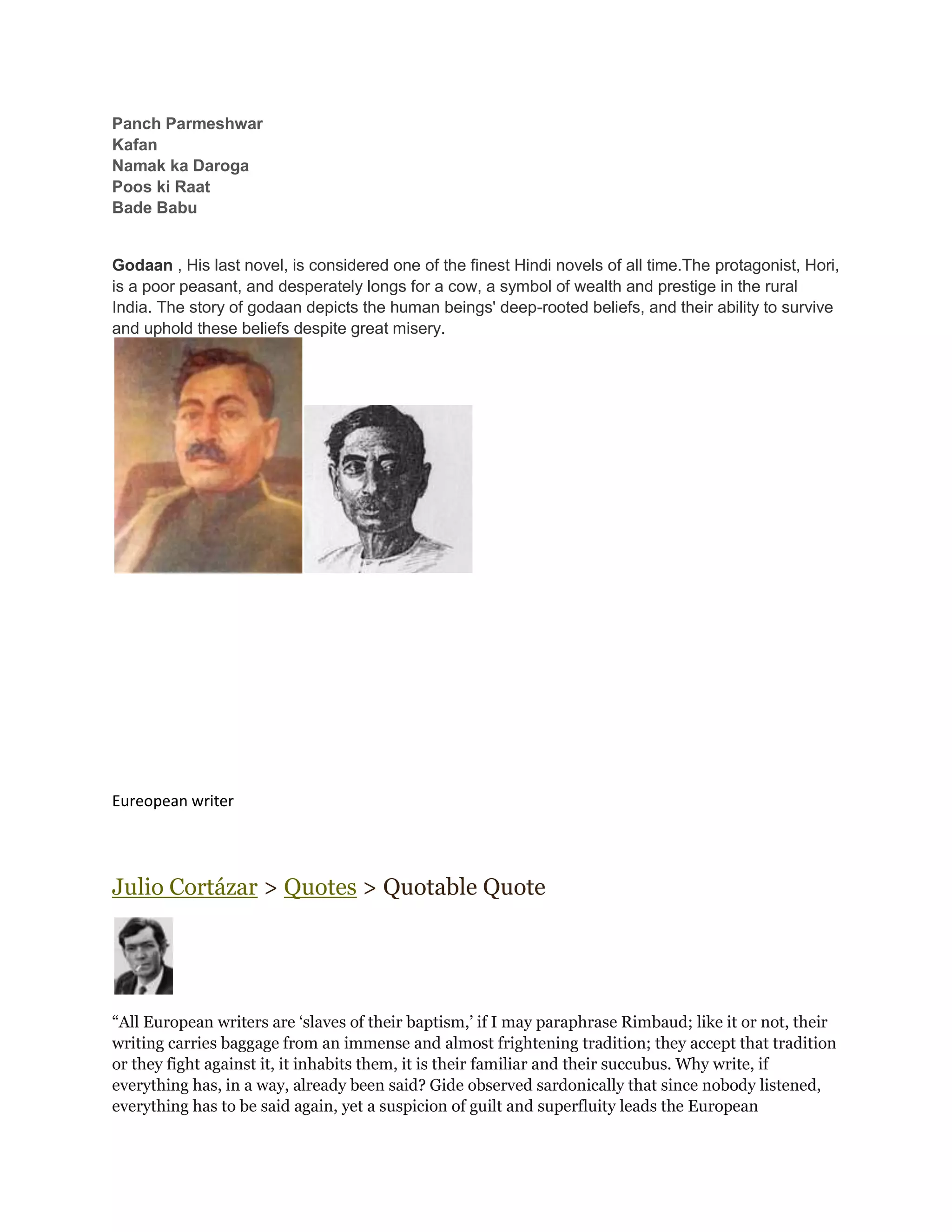 Panch Parmeshwar
Kafan
Namak ka Daroga
Poos ki Raat
Bade Babu

Godaan , His last novel, is considered one of the finest Hindi novels of all time.The protagonist, Hori, is a poor peasant, and desperately longs for a cow, a symbol of wealth and prestige in the rural India. The story of godaan depicts the human beings' deep-rooted beliefs, and their ability to survive and uphold these beliefs despite great misery.

Eureopean writer

Julio Cortázar > Quotes > Quotable Quote

“All European writers are ‘slaves of their baptism,’ if I may paraphrase Rimbaud; like it or not, their writing carries baggage from an immense and almost frightening tradition; they accept that tradition or they fight against it, it inhabits them, it is their familiar and their succubus. Why write, if everything has, in a way, already been said? Gide observed sardonically that since nobody listened, everything has to be said again, yet a suspicion of guilt and superfluity leads the European